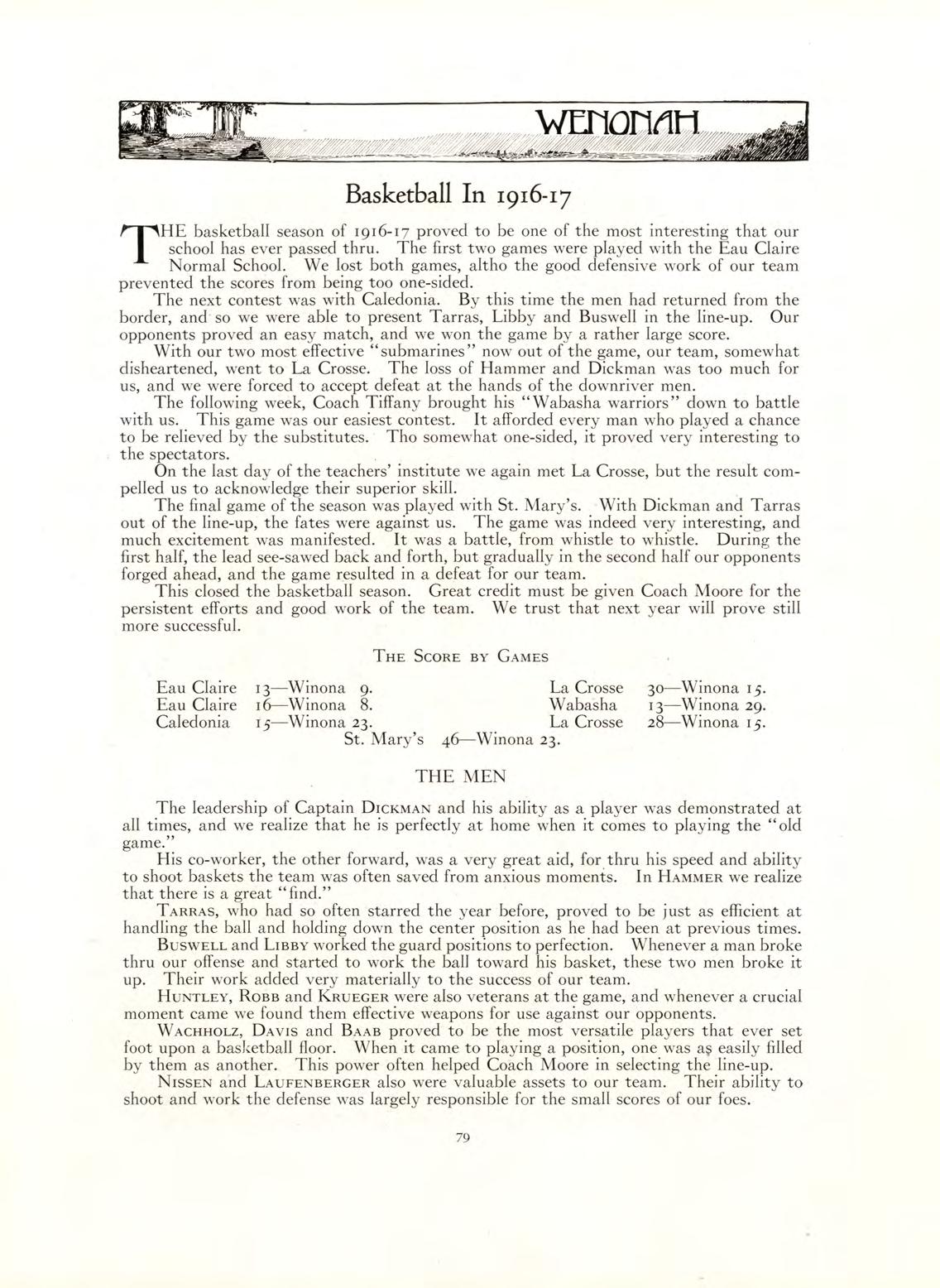 WENONAH

Basketball In 1916-17

THE basketball season of 1916-17 proved to be one of the most interesting that our school has ever passed thru. The first two games were played with the Eau Claire Normal School. We lost both games, altho the good defensive work of our team prevented the scores from being too one-sided.

The next contest was with Caledonia. By this time the men had returned from the border, and so we were able to present Tarras, Libby and Buswell in the line-up. Our opponents proved an easy match, and we won the game by a rather large score.

With our two most effective "submarines" now out of the game, our team, somewhat disheartened, went to La Crosse. The loss of Hammer and Dickman was too much for us, and we were forced to accept defeat at the hands of the downriver men.

The following week, Coach Tiffany brought his "Wabasha warriors" down to battle with us. This game was our easiest contest. It afforded every man who played a chance to be relieved by the substitutes. Tho somewhat one-sided, it proved very interesting to the spectators.

On the last day of the teachers' institute we again met La Crosse, but the result compelled us to acknowledge their superior skill.

The final game of the season was played with St. Mary's. With Dickman and Tarras out of the line-up, the fates were against us. The game was indeed very interesting, and much excitement was manifested. It was a battle, from whistle to whistle. During the first half, the lead see-sawed back and forth, but gradually in the second half our opponents forged ahead, and the game resulted in a defeat for our team.

This closed the basketball season. Great credit must be given Coach Moore for the persistent efforts and good work of the team. We trust that next year will prove still more successful.

THE SCORE BY GAMES

Eau Claire 13—Winona 9.
Eau Claire 16—Winona 8.
Caledonia 15—Winona 23.

La Crosse 30—Winona 15.
Wabasha 13—Winona 29.
La Crosse 28—Winona 15.

St. Mary's 46—Winona 23.

THE MEN

The leadership of Captain DICKMAN and his ability as a player was demonstrated at all times, and we realize that he is perfectly at home when it comes to playing the "old game."

His co-worker, the other forward, was a very great aid, for thru his speed and ability to shoot baskets the team was often saved from anxious moments. In HAMMER we realize that there is a great "find."

TARRAS, who had so often starred the year before, proved to be just as efficient at handling the ball and holding down the center position as he had been at previous times.

BUSWELL and LIBBY worked the guard positions to perfection. Whenever a man broke thru our offense and started to work the ball toward his basket, these two men broke it up. Their work added very materially to the success of our team.

HUNTLEY, ROBB and KRUEGER were also veterans at the game, and whenever a crucial moment came we found them effective weapons for use against our opponents.

WACHHOLZ, DAVIS and BAAB proved to be the most versatile players that ever set foot upon a basketball floor. When it came to playing a position, one was as easily filled by them as another. This power often helped Coach Moore in selecting the line-up.

NISSEN and LAUFENBERGER also were valuable assets to our team. Their ability to shoot and work the defense was largely responsible for the small scores of our foes.

79